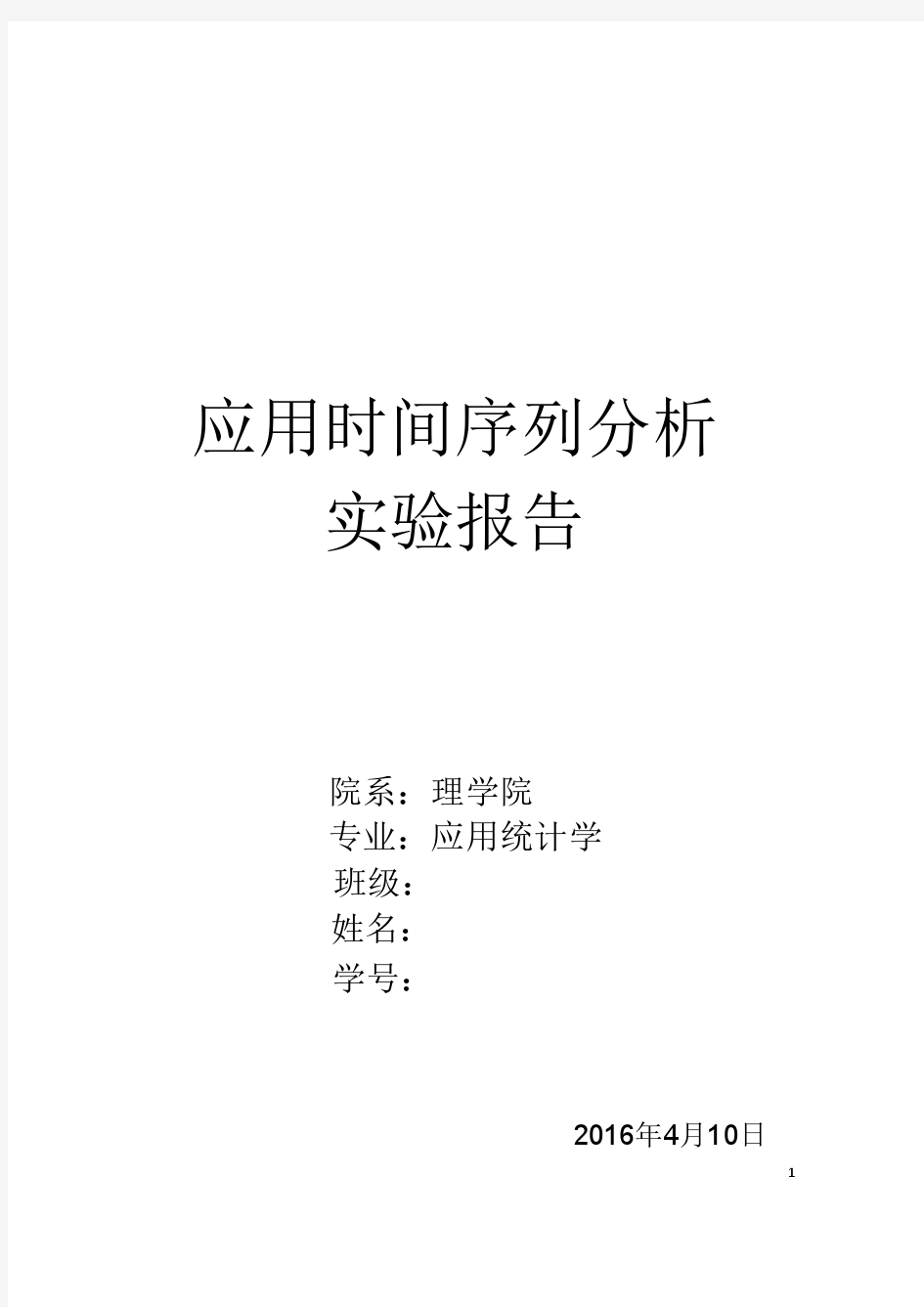 应用时间序列分析
实验报告

院系：理学院
专业：应用统计学
班级：
姓名：
学号：

2016年4月10日

1